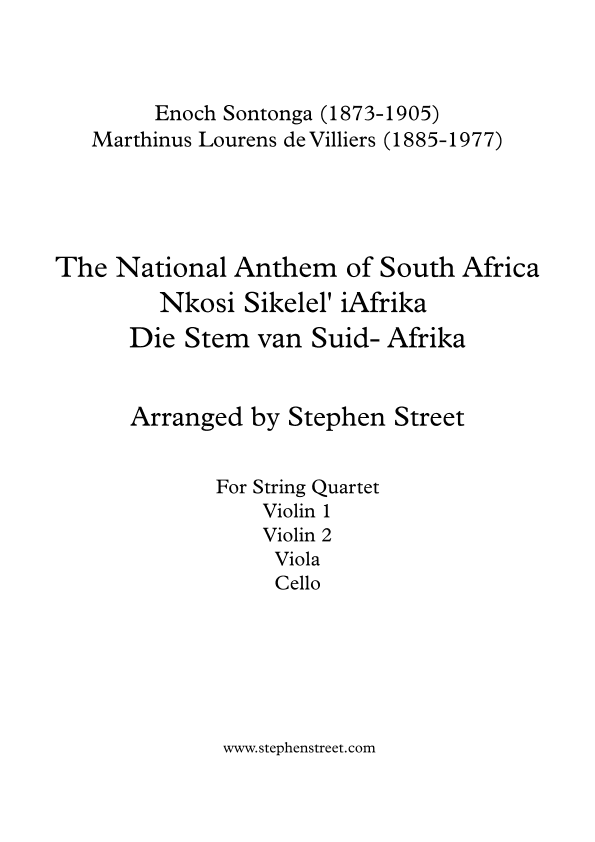 Enoch Sontonga (1873-1905)
Marthinus Lourens de Villiers (1885-1977)

The National Anthem of South Africa
Nkosi Sikelel' iAfrika
Die Stem van Suid- Afrika

Arranged by Stephen Street

For String Quartet
Violin 1
Violin 2
Viola
Cello

www.stephenstreet.com